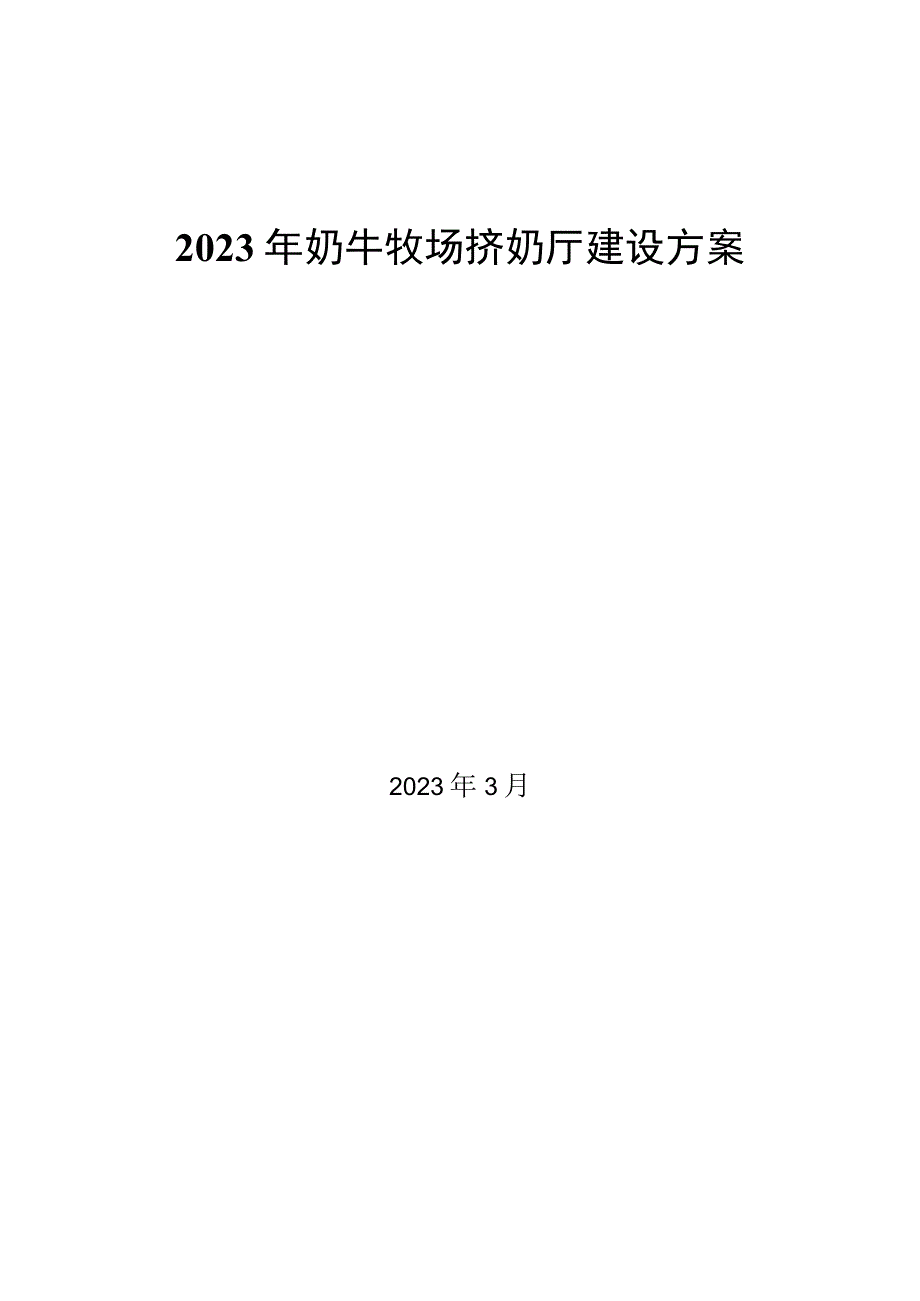 2023年奶牛牧场挤奶厅建设方案

2023年3月